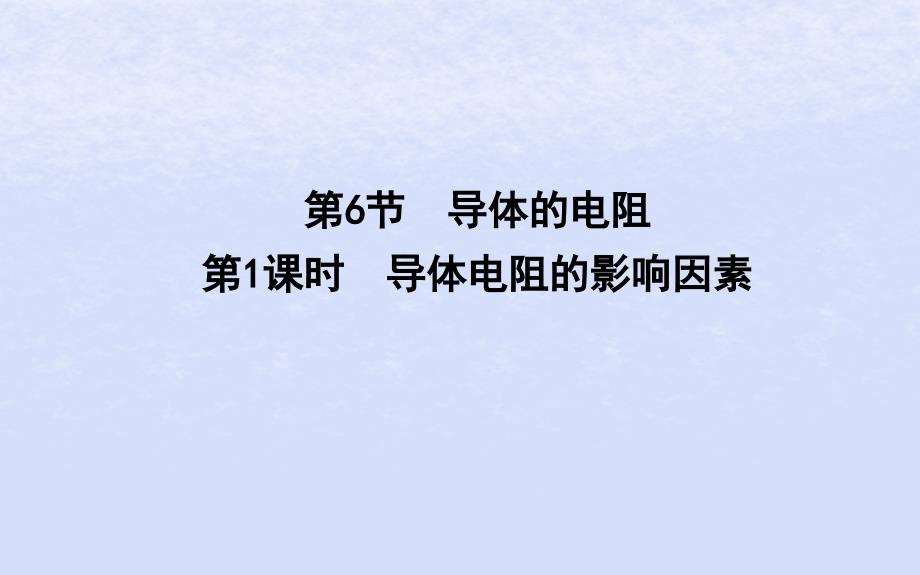 第6节　导体的电阻
第1课时　导体电阻的影响因素